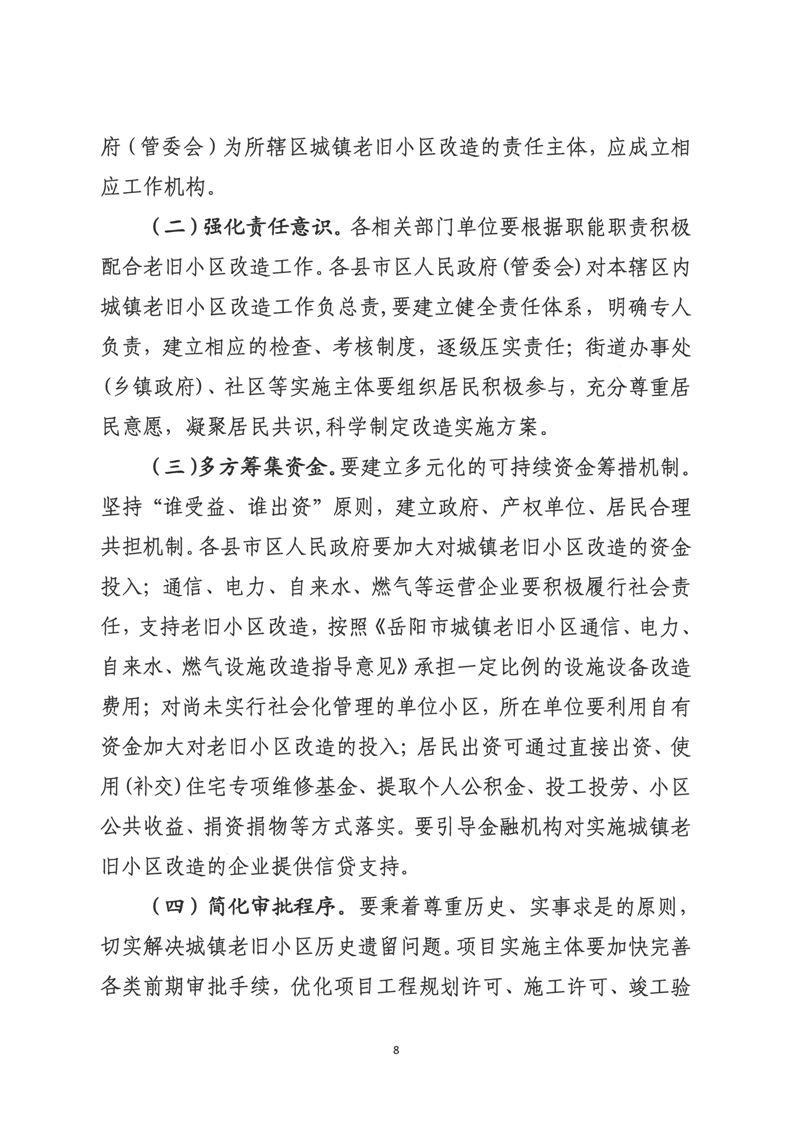 府（管委会）为所辖区城镇老旧小区改造的责任主体，应成立相应工作机构。

（二）强化责任意识。各相关部门单位要根据职能职责积极配合老旧小区改造工作。各县市区人民政府(管委会)对本辖区内城镇老旧小区改造工作负总责，要建立健全责任体系，明确专人负责，建立相应的检查、考核制度，逐级压实责任；街道办事处(乡镇政府)、社区等实施主体要组织居民积极参与，充分尊重居民意愿，凝聚居民共识,科学制定改造实施方案。

（三)多方筹集资金。要建立多元化的可持续资金筹措机制。坚持“谁受益、谁出资”原则，建立政府、产权单位、居民合理共担机制。各县市区人民政府要加大对城镇老旧小区改造的资金投入；通信、电力、自来水、燃气等运营企业要积极履行社会责任，支持老旧小区改造，按照《岳阳市城镇老旧小区通信、电力、自来水、燃气设施改造指导意见》承担一定比例的设施设备改造费用；对尚未实行社会化管理的单位小区，所在单位要利用自有资金加大对老旧小区改造的投入；居民出资可通过直接出资、使用(补交)住宅专项维修基金、提取个人公积金、投工投劳、小区公共收益、捐资捐物等方式落实。要引导金融机构对实施城镇老旧小区改造的企业提供信贷支持。

（四）简化审批程序。要秉着尊重历史、实事求是的原则，切实解决城镇老旧小区历史遗留问题。项目实施主体要加快完善各类前期审批手续，优化项目工程规划许可、施工许可、竣工验

8